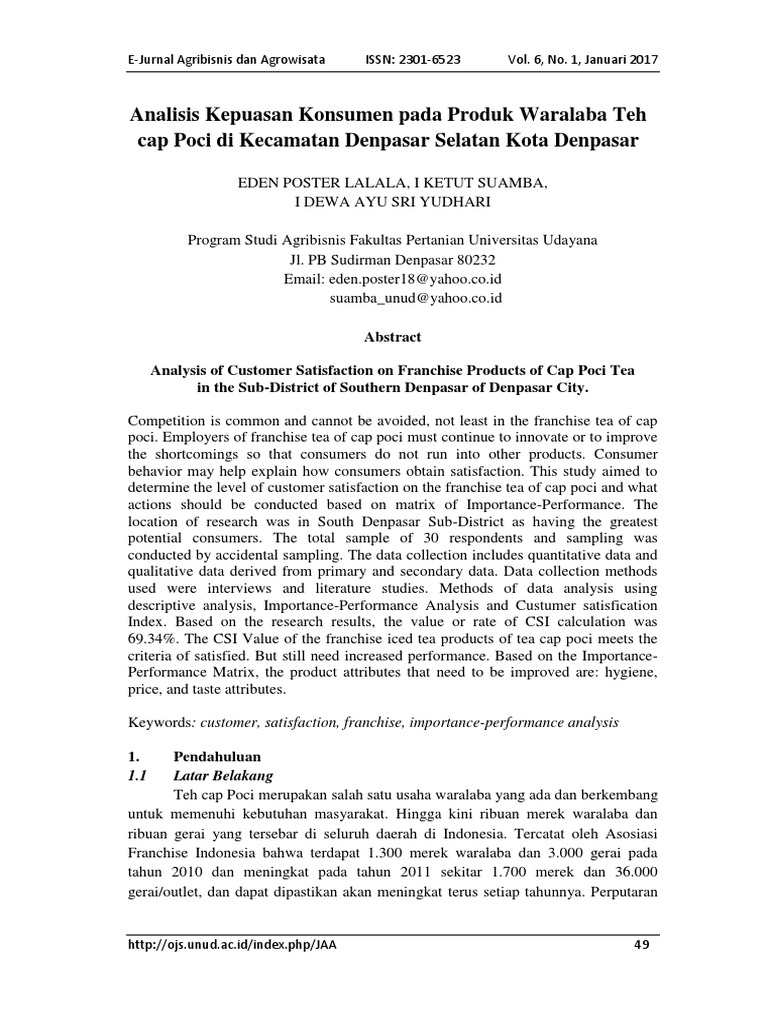 E-Jurnal Agribisnis dan Agrowisata ISSN: 2301-6523 Vol. 6, No. 1, Januari 2017

Analisis Kepuasan Konsumen pada Produk Waralaba Teh cap Poci di Kecamatan Denpasar Selatan Kota Denpasar

EDEN POSTER LALALA, I KETUT SUAMBA, I DEWA AYU SRI YUDHARI

Program Studi Agribisnis Fakultas Pertanian Universitas Udayana
Jl. PB Sudirman Denpasar 80232
Email: eden.poster18@yahoo.co.id
suamba_unud@yahoo.co.id

Abstract

Analysis of Customer Satisfaction on Franchise Products of Cap Poci Tea in the Sub-District of Southern Denpasar of Denpasar City.

Competition is common and cannot be avoided, not least in the franchise tea of cap poci. Employers of franchise tea of cap poci must continue to innovate or to improve the shortcomings so that consumers do not run into other products. Consumer behavior may help explain how consumers obtain satisfaction. This study aimed to determine the level of customer satisfaction on the franchise tea of cap poci and what actions should be conducted based on matrix of Importance-Performance. The location of research was in South Denpasar Sub-District as having the greatest potential consumers. The total sample of 30 respondents and sampling was conducted by accidental sampling. The data collection includes quantitative data and qualitative data derived from primary and secondary data. Data collection methods used were interviews and literature studies. Methods of data analysis using descriptive analysis, Importance-Performance Analysis and Custumer satisfication Index. Based on the research results, the value or rate of CSI calculation was 69.34%. The CSI Value of the franchise iced tea products of tea cap poci meets the criteria of satisfied. But still need increased performance. Based on the Importance-Performance Matrix, the product attributes that need to be improved are: hygiene, price, and taste attributes.

Keywords: customer, satisfaction, franchise, importance-performance analysis

1. Pendahuluan
1.1 Latar Belakang
Teh cap Poci merupakan salah satu usaha waralaba yang ada dan berkembang untuk memenuhi kebutuhan masyarakat. Hingga kini ribuan merek waralaba dan ribuan gerai yang tersebar di seluruh daerah di Indonesia. Tercatat oleh Asosiasi Franchise Indonesia bahwa terdapat 1.300 merek waralaba dan 3.000 gerai pada tahun 2010 dan meningkat pada tahun 2011 sekitar 1.700 merek dan 36.000 gerai/outlet, dan dapat dipastikan akan meningkat terus setiap tahunnya. Perputaran

http://ojs.unud.ac.id/index.php/JAA 49